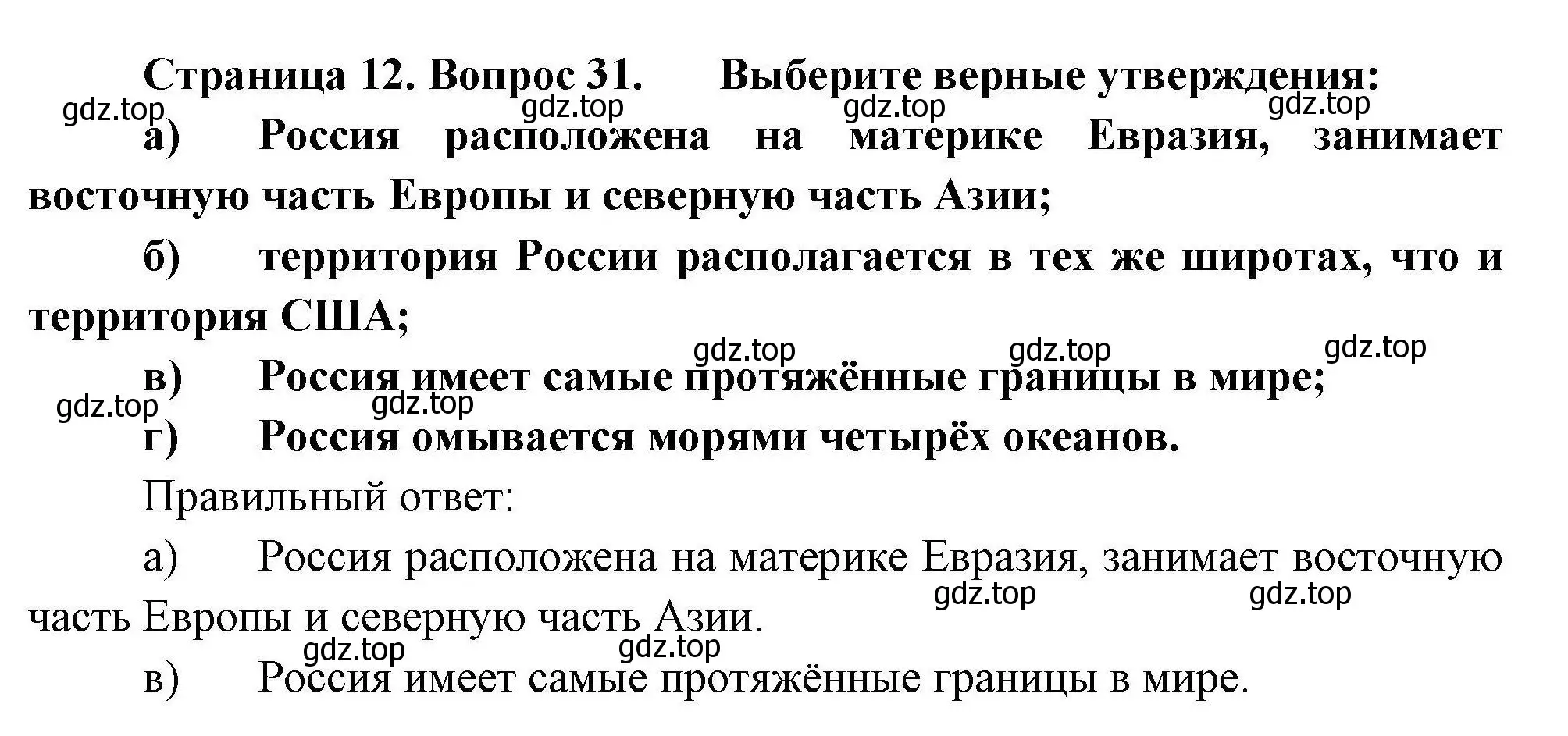 Страница 12. Вопрос 31. Выберите верные утверждения:
gdz.top gdz.top gdz.top gdz.top

а) Россия расположена на материке Евразия, занимает восточную часть Европы и северную часть Азии;

б) территория России располагается в тех же широтах, что и территория США;

gdz.top gdz.top gdz.top

в) Россия имеет самые протяжённые границы в мире;

gdz.top gdz.top

г) Россия омывается морями четырёх океанов.

Правильный ответ:

а) Россия расположена на материке Евразия, занимает восточную часть Европы и северную часть Азии.

gdz.top gdz.top gdz.top gdz.top

в) Россия имеет самые протяжённые границы в мире.